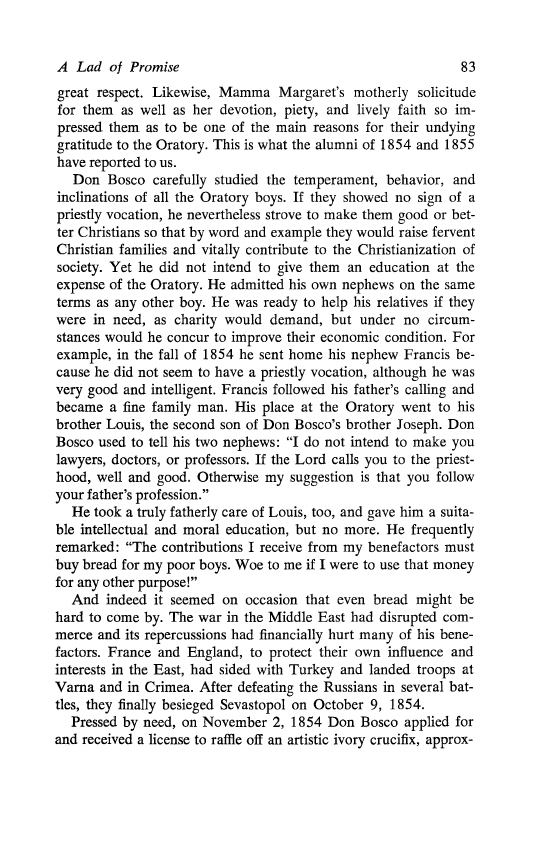 A Lad of Promise 83

great respect. Likewise, Mamma Margaret's motherly solicitude for them as well as her devotion, piety, and lively faith so impressed them as to be one of the main reasons for their undying gratitude to the Oratory. This is what the alumni of 1854 and 1855 have reported to us.

Don Bosco carefully studied the temperament, behavior, and inclinations of all the Oratory boys. If they showed no sign of a priestly vocation, he nevertheless strove to make them good or better Christians so that by word and example they would raise fervent Christian families and vitally contribute to the Christianization of society. Yet he did not intend to give them an education at the expense of the Oratory. He admitted his own nephews on the same terms as any other boy. He was ready to help his relatives if they were in need, as charity would demand, but under no circumstances would he concur to improve their economic condition. For example, in the fall of 1854 he sent home his nephew Francis because he did not seem to have a priestly vocation, although he was very good and intelligent. Francis followed his father's calling and became a fine family man. His place at the Oratory went to his brother Louis, the second son of Don Bosco's brother Joseph. Don Bosco used to tell his two nephews: "I do not intend to make you lawyers, doctors, or professors. If the Lord calls you to the priesthood, well and good. Otherwise my suggestion is that you follow your father's profession."

He took a truly fatherly care of Louis, too, and gave him a suitable intellectual and moral education, but no more. He frequently remarked: "The contributions I receive from my benefactors must buy bread for my poor boys. Woe to me if I were to use that money for any other purpose!"

And indeed it seemed on occasion that even bread might be hard to come by. The war in the Middle East had disrupted commerce and its repercussions had financially hurt many of his benefactors. France and England, to protect their own influence and interests in the East, had sided with Turkey and landed troops at Varna and in Crimea. After defeating the Russians in several battles, they finally besieged Sevastopol on October 9, 1854.

Pressed by need, on November 2, 1854 Don Bosco applied for and received a license to raffle off an artistic ivory crucifix, approx-